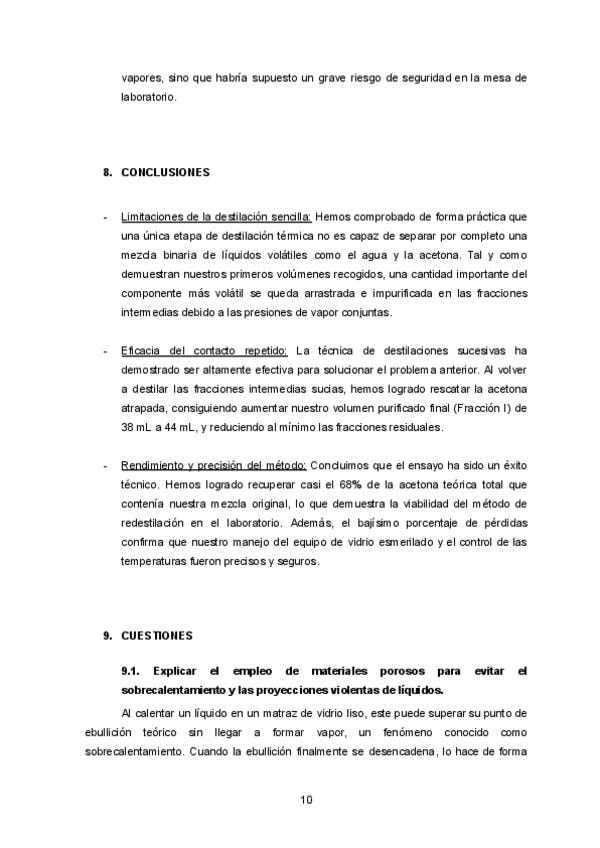 vapores, sino que habría supuesto un grave riesgo de seguridad en la mesa de laboratorio.

8. CONCLUSIONES

- Limitaciones de la destilación sencilla: Hemos comprobado de forma práctica que una única etapa de destilación térmica no es capaz de separar por completo una mezcla binaria de líquidos volátiles como el agua y la acetona. Tal y como demuestran nuestros primeros volúmenes recogidos, una cantidad importante del componente más volátil se queda arrastrada e impurificada en las fracciones intermedias debido a las presiones de vapor conjuntas.

- Eficacia del contacto repetido: La técnica de destilaciones sucesivas ha demostrado ser altamente efectiva para solucionar el problema anterior. Al volver a destilar las fracciones intermedias sucias, hemos logrado rescatar la acetona atrapada, consiguiendo aumentar nuestro volumen purificado final (Fracción I) de 38 mL a 44 mL, y reduciendo al mínimo las fracciones residuales.

- Rendimiento y precisión del método: Concluimos que el ensayo ha sido un éxito técnico. Hemos logrado recuperar casi el 68% de la acetona teórica total que contenía nuestra mezcla original, lo que demuestra la viabilidad del método de redestilación en el laboratorio. Además, el bajísimo porcentaje de pérdidas confirma que nuestro manejo del equipo de vidrio esmerilado y el control de las temperaturas fueron precisos y seguros.

9. CUESTIONES

9.1. Explicar el empleo de materiales porosos para evitar el sobrecalentamiento y las proyecciones violentas de líquidos.

Al calentar un líquido en un matraz de vidrio liso, este puede superar su punto de ebullición teórico sin llegar a formar vapor, un fenómeno conocido como sobrecalentamiento. Cuando la ebullición finalmente se desencadena, lo hace de forma

10